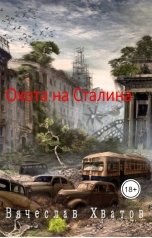 Охота на Сталина

18+

Вячеслав Хватов